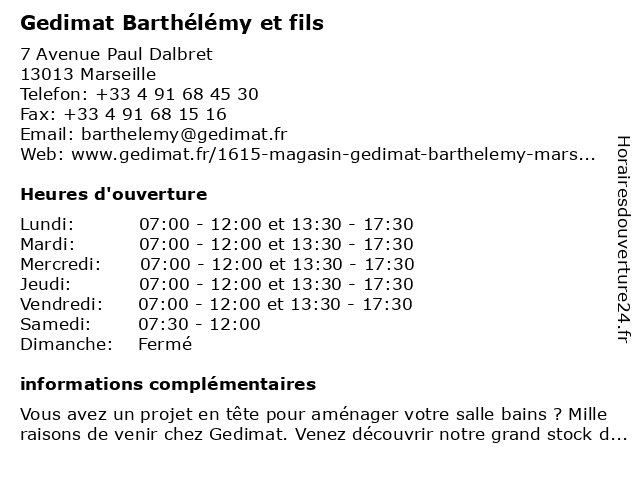 Gedimat Barthélémy et fils

7 Avenue Paul Dalbret
13013 Marseille
Telefon: +33 4 91 68 45 30
Fax: +33 4 91 68 15 16
Email: barthelemy@gedimat.fr
Web: www.gedimat.fr/1615-magasin-gedimat-barthelemy-mars...

Heures d'ouverture

| | |
|---|---|
| Lundi: | 07:00 - 12:00 et 13:30 - 17:30 |
| Mardi: | 07:00 - 12:00 et 13:30 - 17:30 |
| Mercredi: | 07:00 - 12:00 et 13:30 - 17:30 |
| Jeudi: | 07:00 - 12:00 et 13:30 - 17:30 |
| Vendredi: | 07:00 - 12:00 et 13:30 - 17:30 |
| Samedi: | 07:30 - 12:00 |
| Dimanche: | Fermé |

informations complémentaires

Vous avez un projet en tête pour aménager votre salle bains ? Mille raisons de venir chez Gedimat. Venez découvrir notre grand stock d...

Horairesdouverture24.fr